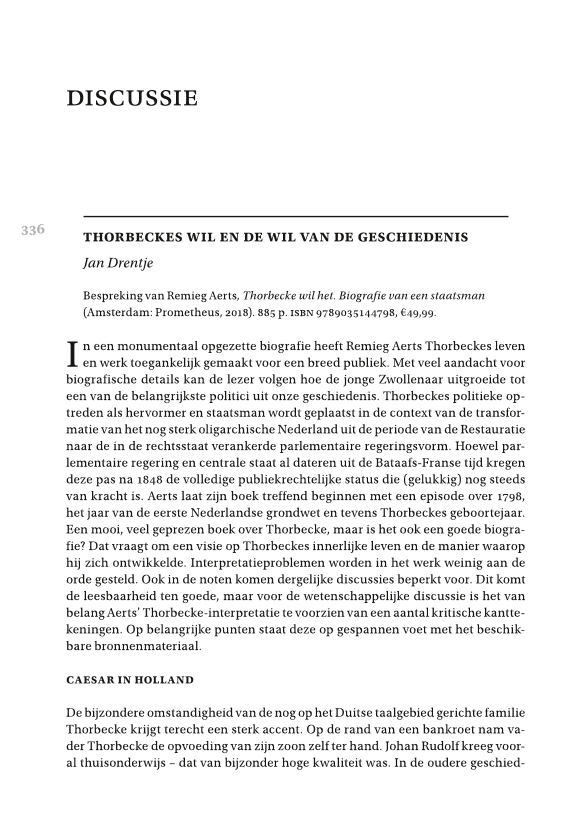 DISCUSSIE

336

THORBECKES WIL EN DE WIL VAN DE GESCHIEDENIS

Jan Drentje

Bespreking van Remieg Aerts, Thorbecke wil het. Biografie van een staatsman (Amsterdam: Prometheus, 2018). 885 p. ISBN 9789035144798, €49,99.

In een monumentaal opgezette biografie heeft Remieg Aerts Thorbeckes leven en werk toegankelijk gemaakt voor een breed publiek. Met veel aandacht voor biografische details kan de lezer volgen hoe de jonge Zwollenaar uitgroeide tot een van de belangrijkste politici uit onze geschiedenis. Thorbeckes politieke optreden als hervormer en staatsman wordt geplaatst in de context van de transformatie van het nog sterk oligarchische Nederland uit de periode van de Restauratie naar de in de rechtsstaat verankerde parlementaire regeringsvorm. Hoewel parlementaire regering en centrale staat al dateren uit de Bataafs-Franse tijd kregen deze pas na 1848 de volledige publiekrechtelijke status die (gelukkig) nog steeds van kracht is. Aerts laat zijn boek treffend beginnen met een episode over 1798, het jaar van de eerste Nederlandse grondwet en tevens Thorbeckes geboortejaar. Een mooi, veel geprezen boek over Thorbecke, maar is het ook een goede biografie? Dat vraagt om een visie op Thorbeckes innerlijke leven en de manier waarop hij zich ontwikkelde. Interpretatieproblemen worden in het werk weinig aan de orde gesteld. Ook in de noten komen dergelijke discussies beperkt voor. Dit komt de leesbaarheid ten goede, maar voor de wetenschappelijke discussie is het van belang Aerts' Thorbecke-interpretatie te voorzien van een aantal kritische kanttekeningen. Op belangrijke punten staat deze op gespannen voet met het beschikbare bronnenmateriaal.

CAESAR IN HOLLAND

De bijzondere omstandigheid van de nog op het Duitse taalgebied gerichte familie Thorbecke krijgt terecht een sterk accent. Op de rand van een bankroet nam vader Thorbecke de opvoeding van zijn zoon zelf ter hand. Johan Rudolf kreeg vooral thuisonderwijs – dat van bijzonder hoge kwaliteit was. In de oudere geschied-